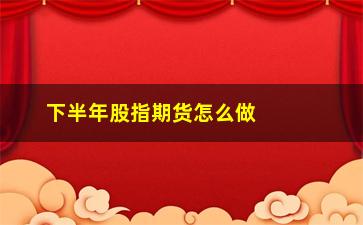 下半年股指期货怎么做